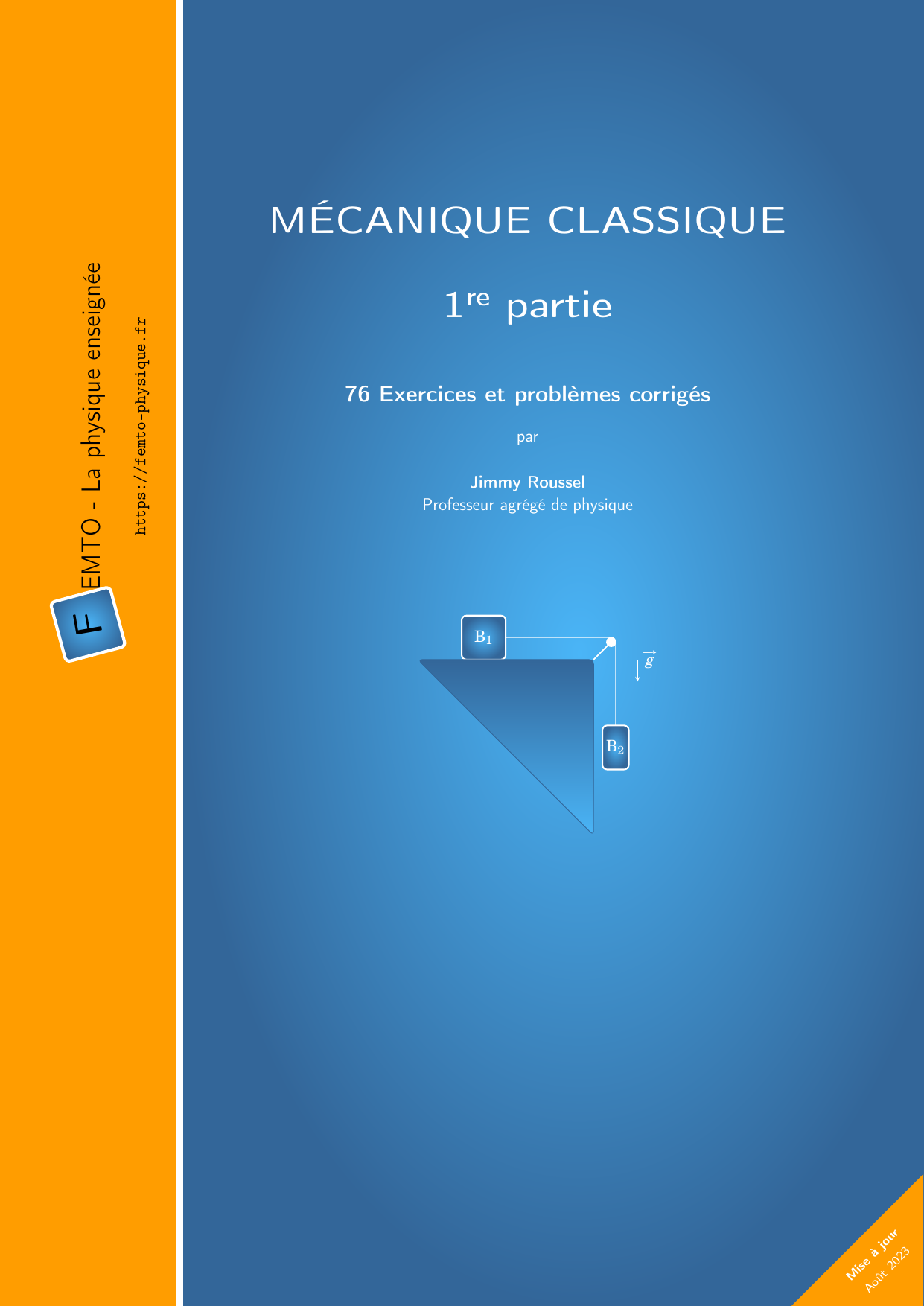 FEMTO - La physique enseignée

https://femto-physique.fr

MÉCANIQUE CLASSIQUE

1$^{re}$ partie

76 Exercices et problèmes corrigés

par

Jimmy Roussel
Professeur agrégé de physique

$B_1$

$\vec{g}$

$B_2$

Mise à jour
Août 2023